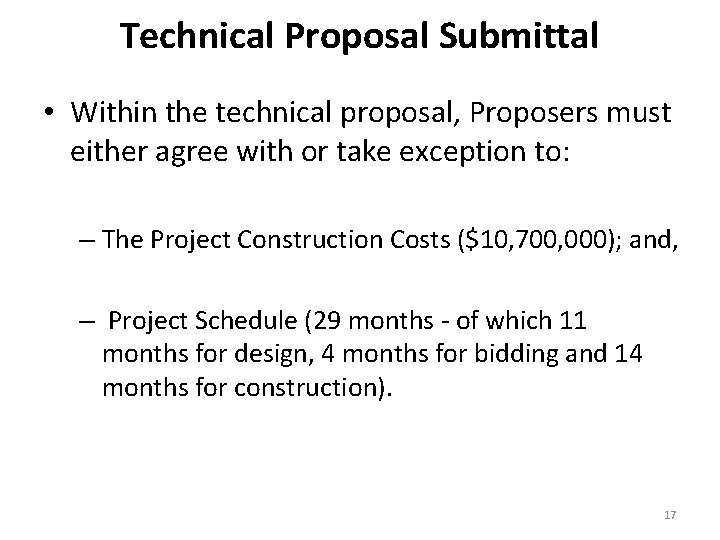 Technical Proposal Submittal

• Within the technical proposal, Proposers must either agree with or take exception to:

– The Project Construction Costs ($10,700,000); and,

– Project Schedule (29 months - of which 11 months for design, 4 months for bidding and 14 months for construction).

17